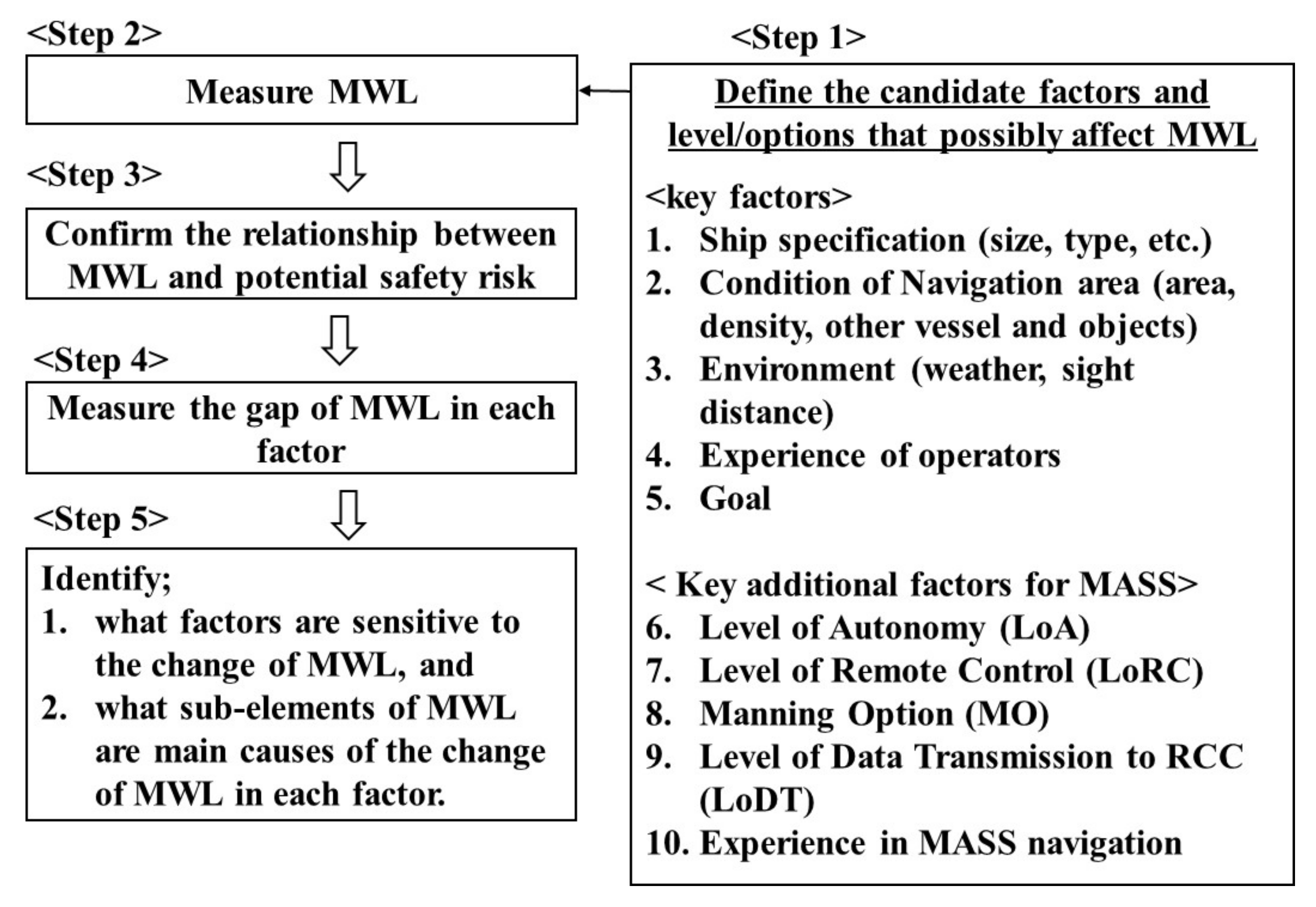 <Step 2>

Measure MWL

<Step 3>

Confirm the relationship between MWL and potential safety risk

<Step 4>

Measure the gap of MWL in each factor

<Step 5>

Identify;
1. what factors are sensitive to the change of MWL, and
2. what sub-elements of MWL are main causes of the change of MWL in each factor.

<Step 1>

Define the candidate factors and level/options that possibly affect MWL

<key factors>
1. Ship specification (size, type, etc.)
2. Condition of Navigation area (area, density, other vessel and objects)
3. Environment (weather, sight distance)
4. Experience of operators
5. Goal

< Key additional factors for MASS>
6. Level of Autonomy (LoA)
7. Level of Remote Control (LoRC)
8. Manning Option (MO)
9. Level of Data Transmission to RCC (LoDT)
10. Experience in MASS navigation